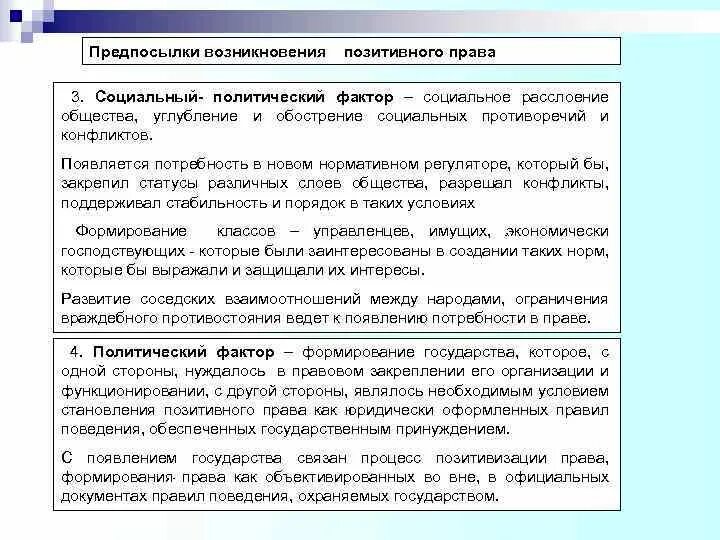 Предпосылки возникновения позитивного права

3. Социальный- политический фактор – социальное расслоение общества, углубление и обострение социальных противоречий и конфликтов.

Появляется потребность в новом нормативном регуляторе, который бы, закрепил статусы различных слоев общества, разрешал конфликты, поддерживал стабильность и порядок в таких условиях

Формирование классов – управленцев, имущих, экономически господствующих - которые были заинтересованы в создании таких норм, которые бы выражали и защищали их интересы.

Развитие соседских взаимоотношений между народами, ограничения враждебного противостояния ведет к появлению потребности в праве.

4. Политический фактор – формирование государства, которое, с одной стороны, нуждалось в правовом закреплении его организации и функционировании, с другой стороны, являлось необходимым условием становления позитивного права как юридически оформленных правил поведения, обеспеченных государственным принуждением.

С появлением государства связан процесс позитивизации права, формирования права как объективированных во вне, в официальных документах правил поведения, охраняемых государством.